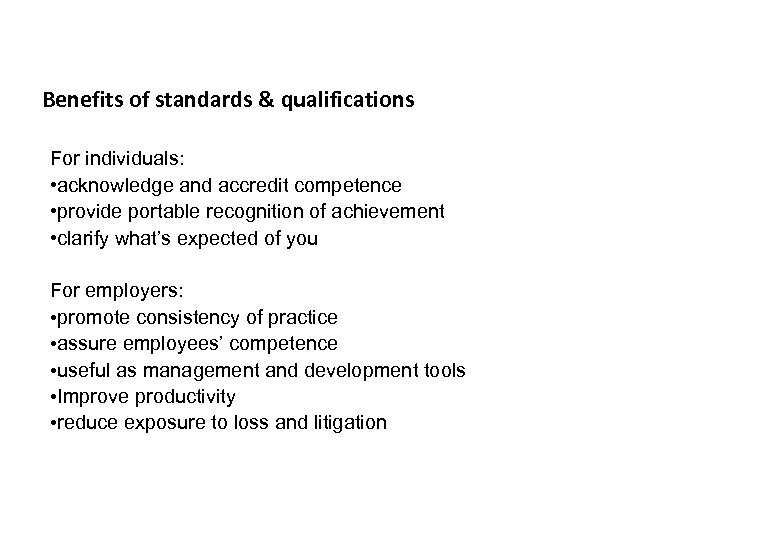 Benefits of standards & qualifications

For individuals:
•acknowledge and accredit competence
•provide portable recognition of achievement
•clarify what's expected of you

For employers:
•promote consistency of practice
•assure employees' competence
•useful as management and development tools
•Improve productivity
•reduce exposure to loss and litigation